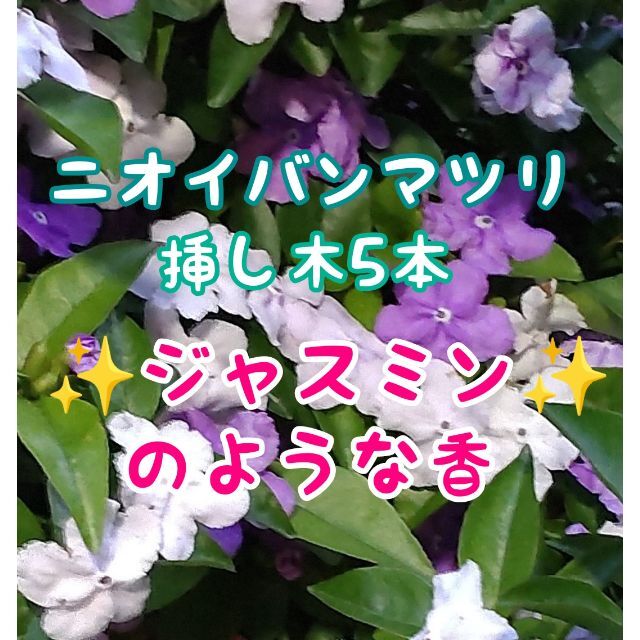 ニオイバンマツリ
挿し木5本
✨ジャスミン✨
のような香